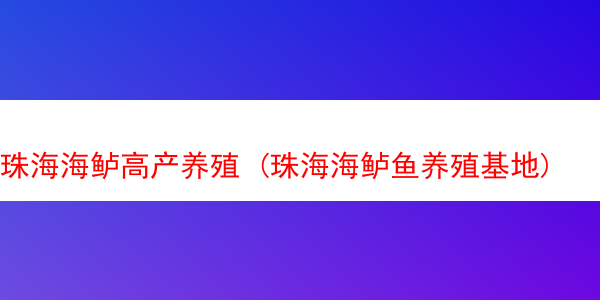 珠海海鲈高产养殖（珠海海鲈鱼养殖基地）